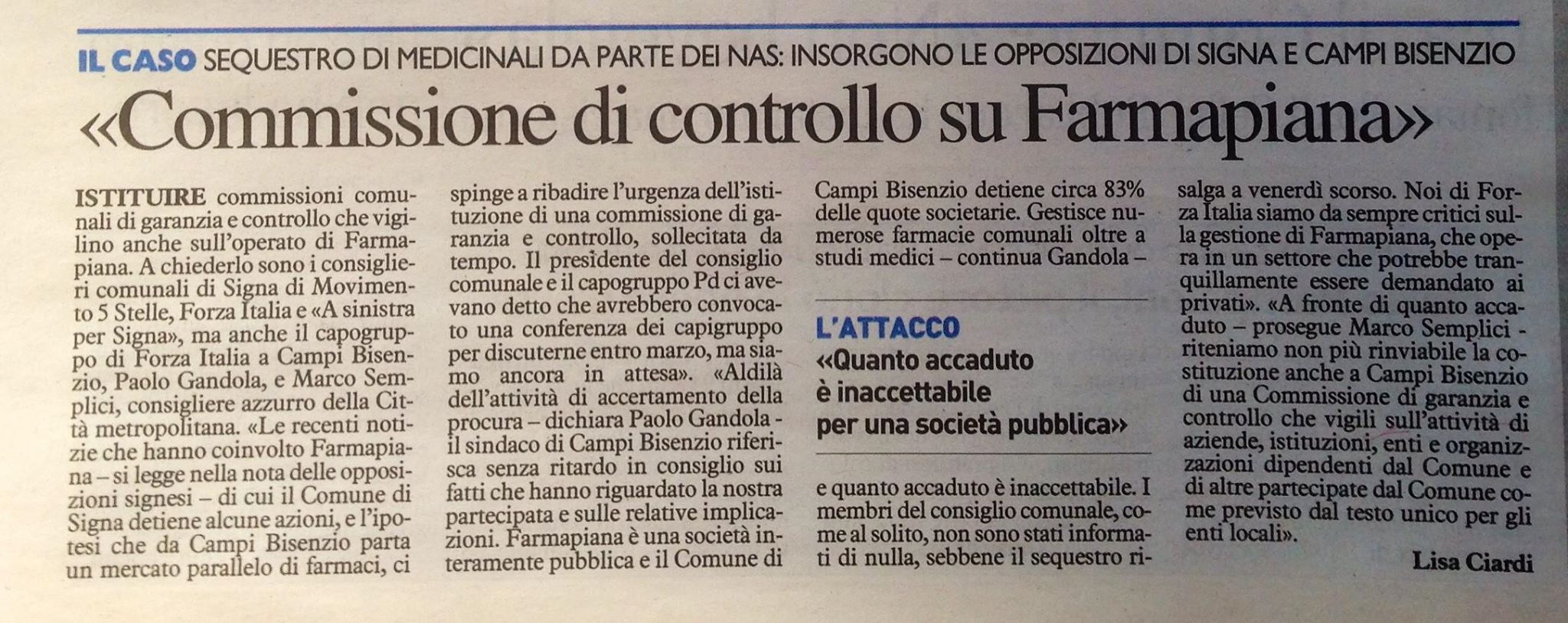 IL CASO SEQUESTRO DI MEDICINALI DA PARTE DEI NAS: INSORGONO LE OPPOSIZIONI DI SIGNA E CAMPI BISENZIO

«Commissione di controllo su Farmapiana»

ISTITUIRE commissioni comunali di garanzia e controllo che vigilino anche sull'operato di Farmapiana. A chiederlo sono i consiglieri comunali di Signa di Movimento 5 Stelle, Forza Italia e «A sinistra per Signa», ma anche il capogruppo di Forza Italia a Campi Bisenzio, Paolo Gandola, e Marco Semplici, consigliere azzurro della Città metropolitana. «Le recenti notizie che hanno coinvolto Farmapiana – si legge nella nota delle opposizioni signesi – di cui il Comune di Signa detiene alcune azioni, e l'ipotesi che da Campi Bisenzio parta un mercato parallelo di farmaci, ci spinge a ribadire l'urgenza dell'istituzione di una commissione di garanzia e controllo, sollecitata da tempo. Il presidente del consiglio comunale e il capogruppo Pd ci avevano detto che avrebbero convocato una conferenza dei capigruppo per discuterne entro marzo, ma siamo ancora in attesa». «Aldilà dell'attività di accertamento della procura – dichiara Paolo Gandola - il sindaco di Campi Bisenzio riferisca senza ritardo in consiglio sui fatti che hanno riguardato la nostra partecipata e sulle relative implicazioni. Farmapiana è una società interamente pubblica e il Comune di Campi Bisenzio detiene circa 83% delle quote societarie. Gestisce numerose farmacie comunali oltre a studi medici – continua Gandola –

L'ATTACCO
«Quanto accaduto è inaccettabile per una società pubblica»

e quanto accaduto è inaccettabile. I membri del consiglio comunale, come al solito, non sono stati informati di nulla, sebbene il sequestro risalga a venerdì scorso. Noi di Forza Italia siamo da sempre critici sulla gestione di Farmapiana, che opera in un settore che potrebbe tranquillamente essere demandato ai privati». «A fronte di quanto accaduto – prosegue Marco Semplici - riteniamo non più rinviabile la costituzione anche a Campi Bisenzio di una Commissione di garanzia e controllo che vigili sull'attività di aziende, istituzioni, enti e organizzazioni dipendenti dal Comune e di altre partecipate dal Comune come previsto dal testo unico per gli enti locali».

Lisa Ciardi